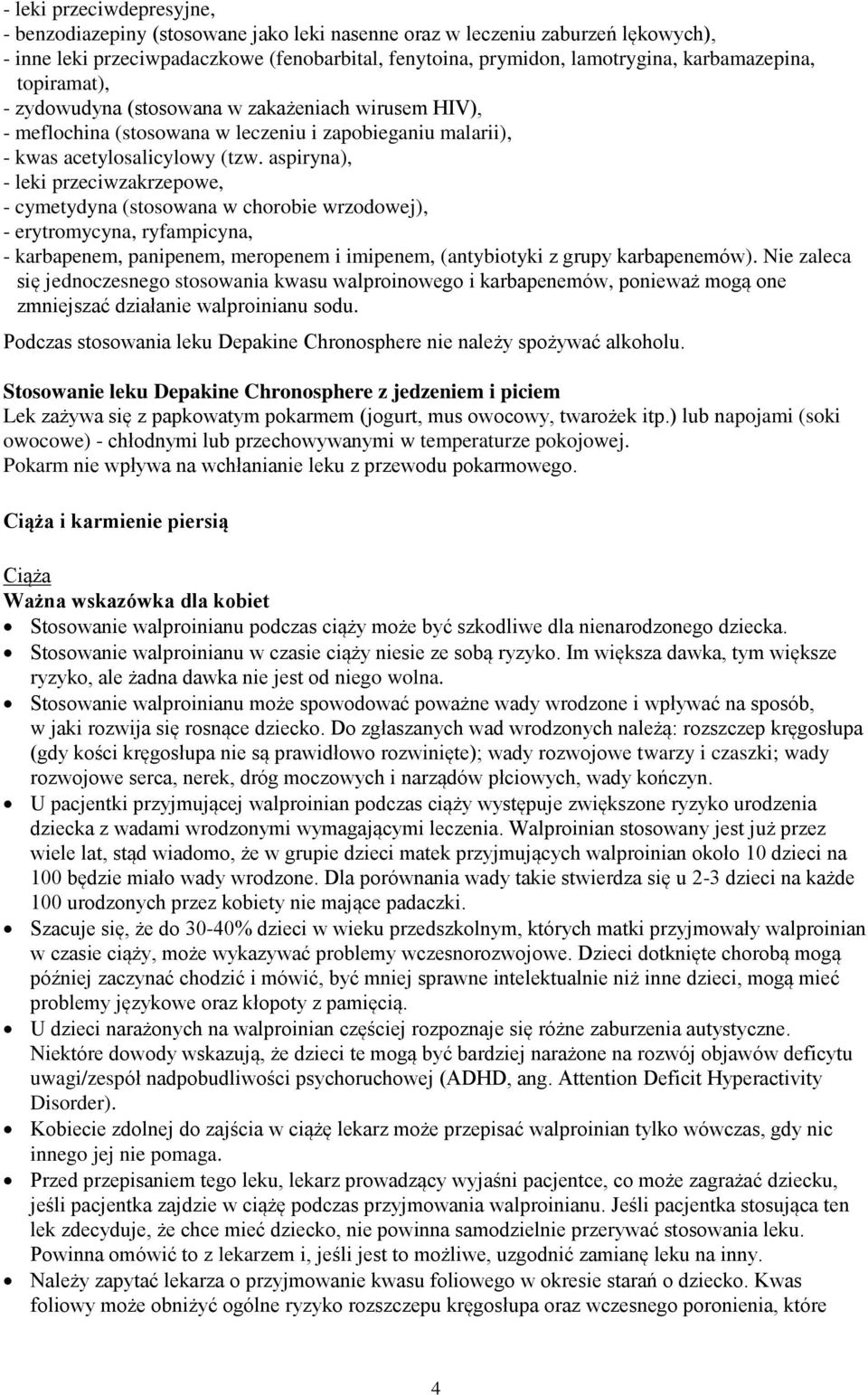 - leki przeciwdepresyjne,
- benzodiazepiny (stosowane jako leki nasenne oraz w leczeniu zaburzeń lękowych),
- inne leki przeciwpadaczkowe (fenobarbital, fenytoina, prymidon, lamotrygina, karbamazepina, topiramat),
- zydowudyna (stosowana w zakażeniach wirusem HIV),
- meflochina (stosowana w leczeniu i zapobieganiu malarii),
- kwas acetylosalicylowy (tzw. aspiryna),
- leki przeciwzakrzepowe,
- cymetydyna (stosowana w chorobie wrzodowej),
- erytromycyna, ryfampicyna,
- karbapenem, panipenem, meropenem i imipenem, (antybiotyki z grupy karbapenemów). Nie zaleca się jednoczesnego stosowania kwasu walproinowego i karbapenemów, ponieważ mogą one zmniejszać działanie walproinianu sodu.

Podczas stosowania leku Depakine Chronosphere nie należy spożywać alkoholu.

Stosowanie leku Depakine Chronosphere z jedzeniem i piciem
Lek zażywa się z papkowatym pokarmem (jogurt, mus owocowy, twarożek itp.) lub napojami (soki owocowe) - chłodnymi lub przechowywanymi w temperaturze pokojowej.
Pokarm nie wpływa na wchłanianie leku z przewodu pokarmowego.

Ciąża i karmienie piersią

Ciąża
Ważna wskazówka dla kobiet
- Stosowanie walproinianu podczas ciąży może być szkodliwe dla nienarodzonego dziecka.
- Stosowanie walproinianu w czasie ciąży niesie ze sobą ryzyko. Im większa dawka, tym większe ryzyko, ale żadna dawka nie jest od niego wolna.
- Stosowanie walproinianu może spowodować poważne wady wrodzone i wpływać na sposób, w jaki rozwija się rosnące dziecko. Do zgłaszanych wad wrodzonych należą: rozszczep kręgosłupa (gdy kości kręgosłupa nie są prawidłowo rozwinięte); wady rozwojowe twarzy i czaszki; wady rozwojowe serca, nerek, dróg moczowych i narządów płciowych, wady kończyn.
- U pacjentki przyjmującej walproinian podczas ciąży występuje zwiększone ryzyko urodzenia dziecka z wadami wrodzonymi wymagającymi leczenia. Walproinian stosowany jest już przez wiele lat, stąd wiadomo, że w grupie dzieci matek przyjmujących walproinian około 10 dzieci na 100 będzie miało wady wrodzone. Dla porównania wady takie stwierdza się u 2-3 dzieci na każde 100 urodzonych przez kobiety nie mające padaczki.
- Szacuje się, że do 30-40% dzieci w wieku przedszkolnym, których matki przyjmowały walproinian w czasie ciąży, może wykazywać problemy wczesnorozwojowe. Dzieci dotknięte chorobą mogą później zaczynać chodzić i mówić, być mniej sprawne intelektualnie niż inne dzieci, mogą mieć problemy językowe oraz kłopoty z pamięcią.
- U dzieci narażonych na walproinian częściej rozpoznaje się różne zaburzenia autystyczne. Niektóre dowody wskazują, że dzieci te mogą być bardziej narażone na rozwój objawów deficytu uwagi/zespół nadpobudliwości psychoruchowej (ADHD, ang. Attention Deficit Hyperactivity Disorder).
- Kobiecie zdolnej do zajścia w ciążę lekarz może przepisać walproinian tylko wówczas, gdy nic innego jej nie pomaga.
- Przed przepisaniem tego leku, lekarz prowadzący wyjaśni pacjentce, co może zagrażać dziecku, jeśli pacjentka zajdzie w ciążę podczas przyjmowania walproinianu. Jeśli pacjentka stosująca ten lek zdecyduje, że chce mieć dziecko, nie powinna samodzielnie przerywać stosowania leku. Powinna omówić to z lekarzem i, jeśli jest to możliwe, uzgodnić zamianę leku na inny.
- Należy zapytać lekarza o przyjmowanie kwasu foliowego w okresie starań o dziecko. Kwas foliowy może obniżyć ogólne ryzyko rozszczepu kręgosłupa oraz wczesnego poronienia, które

4